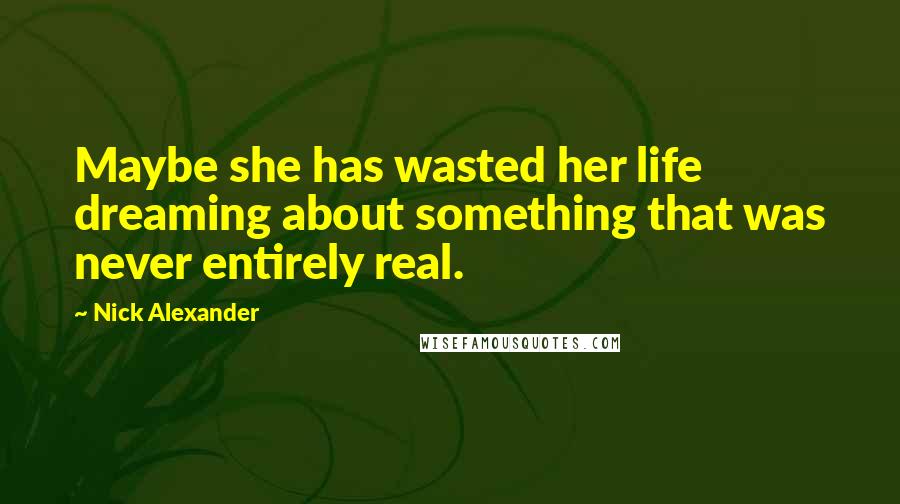 Maybe she has wasted her life dreaming about something that was never entirely real.

~ Nick Alexander

WISEFAMOUSQUOTES.COM